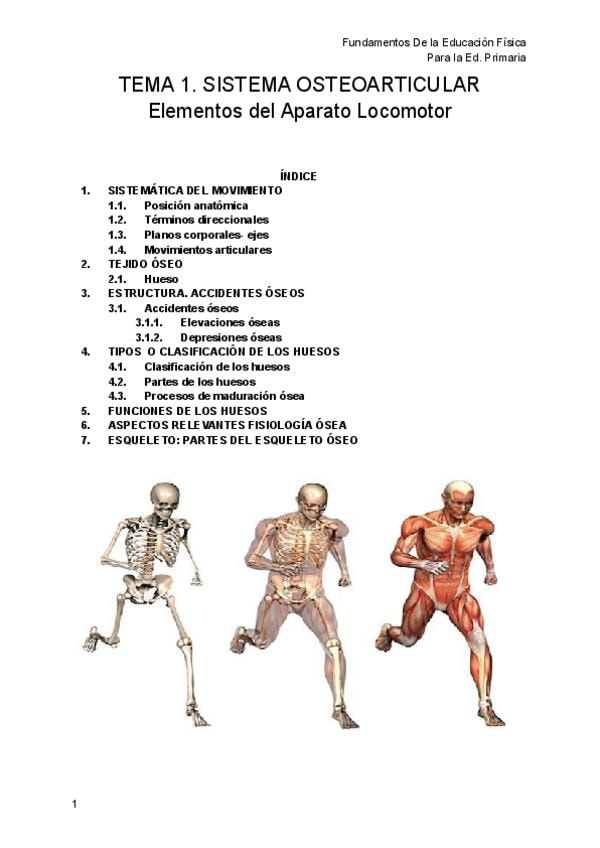 Fundamentos De la Educación Física
Para la Ed. Primaria

TEMA 1. SISTEMA OSTEOARTICULAR
Elementos del Aparato Locomotor

ÍNDICE

1. SISTEMÁTICA DEL MOVIMIENTO
1.1. Posición anatómica
1.2. Términos direccionales
1.3. Planos corporales- ejes
1.4. Movimientos articulares
2. TEJIDO ÓSEO
2.1. Hueso
3. ESTRUCTURA. ACCIDENTES ÓSEOS
3.1. Accidentes óseos
3.1.1. Elevaciones óseas
3.1.2. Depresiones óseas
4. TIPOS O CLASIFICACIÓN DE LOS HUESOS
4.1. Clasificación de los huesos
4.2. Partes de los huesos
4.3. Procesos de maduración ósea
5. FUNCIONES DE LOS HUESOS
6. ASPECTOS RELEVANTES FISIOLOGÍA ÓSEA
7. ESQUELETO: PARTES DEL ESQUELETO ÓSEO

1